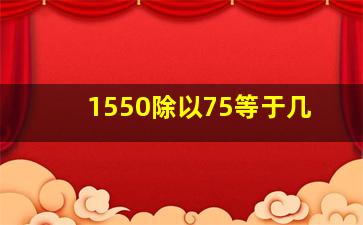 1550除以75等于几